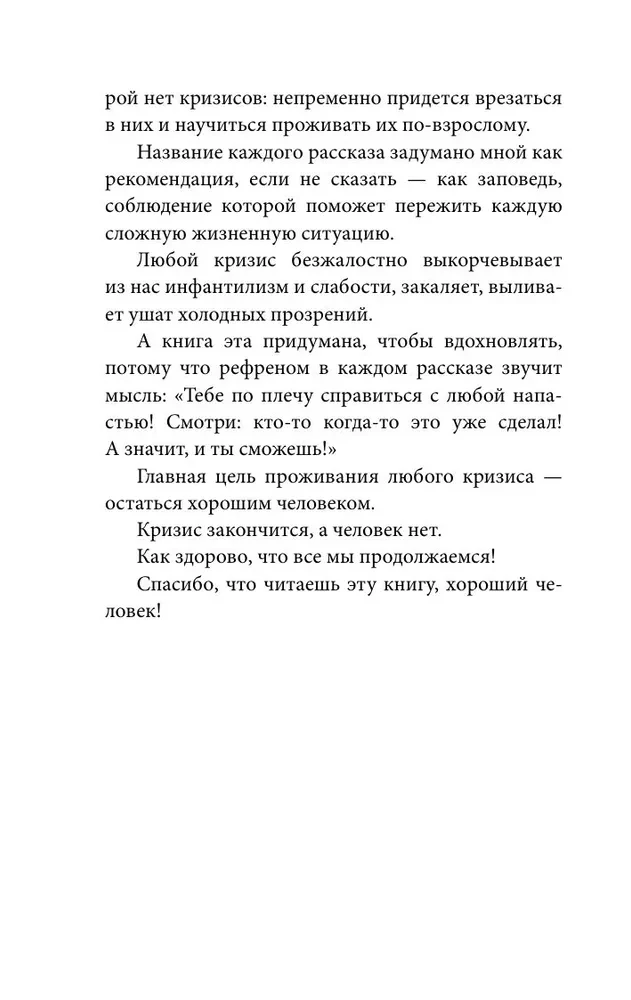 рой нет кризисов: непременно придется врезаться в них и научиться проживать их по-взрослому.

Название каждого рассказа задумано мной как рекомендация, если не сказать — как заповедь, соблюдение которой поможет пережить каждую сложную жизненную ситуацию.

Любой кризис безжалостно выкорчевывает из нас инфантилизм и слабости, закаляет, выливает ушат холодных прозрений.

А книга эта придумана, чтобы вдохновлять, потому что рефреном в каждом рассказе звучит мысль: «Тебе по плечу справиться с любой напастью! Смотри: кто-то когда-то это уже сделал! А значит, и ты сможешь!»

Главная цель проживания любого кризиса — остаться хорошим человеком.

Кризис закончится, а человек нет.

Как здорово, что все мы продолжаемся!

Спасибо, что читаешь эту книгу, хороший человек!